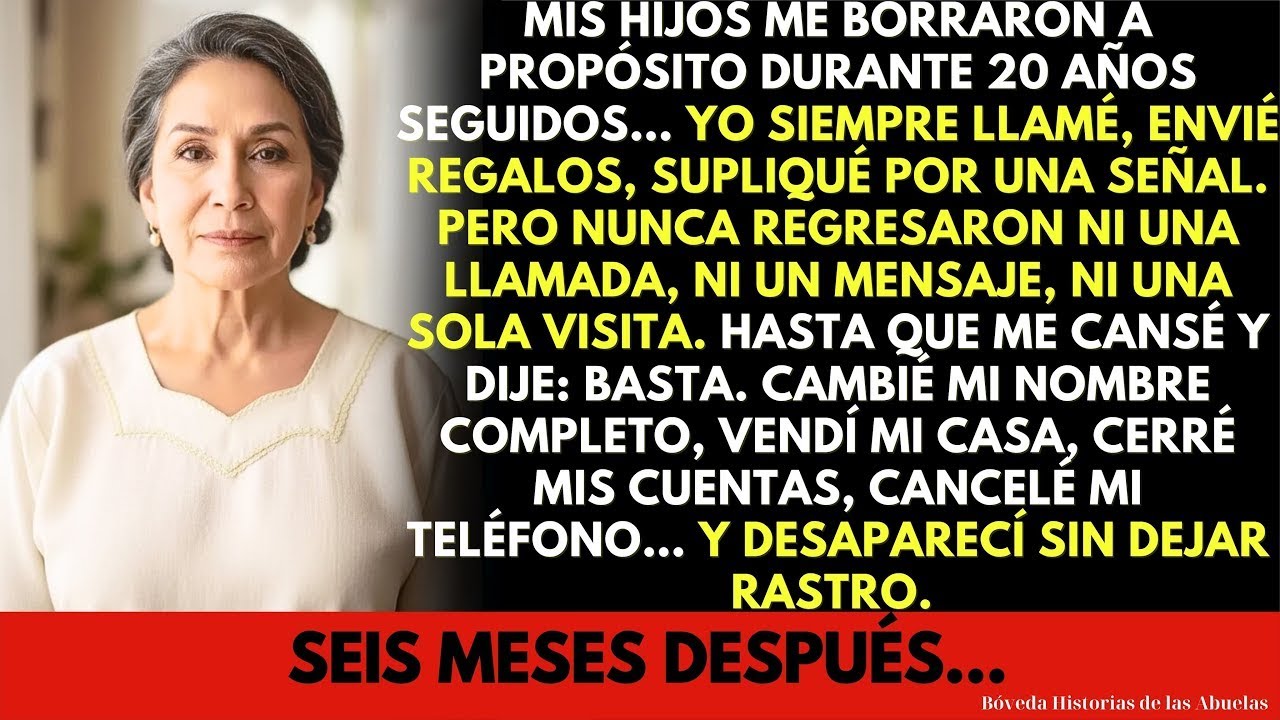 MIS HIJOS ME BORRARON A PROPÓSITO DURANTE 20 AÑOS SEGUIDOS... YO SIEMPRE LLAMÉ, ENVIÉ REGALOS, SUPLIQUÉ POR UNA SEÑAL. PERO NUNCA REGRESARON NI UNA LLAMADA, NI UN MENSAJE, NI UNA SOLA VISITA. HASTA QUE ME CANSÉ Y DIJE: BASTA. CAMBIÉ MI NOMBRE COMPLETO, VENDÍ MI CASA, CERRÉ MIS CUENTAS, CANCELÉ MI TELÉFONO... Y DESAPARECÍ SIN DEJAR RASTRO.

SEIS MESES DESPUÉS...

Bóveda Historias de las Abuelas